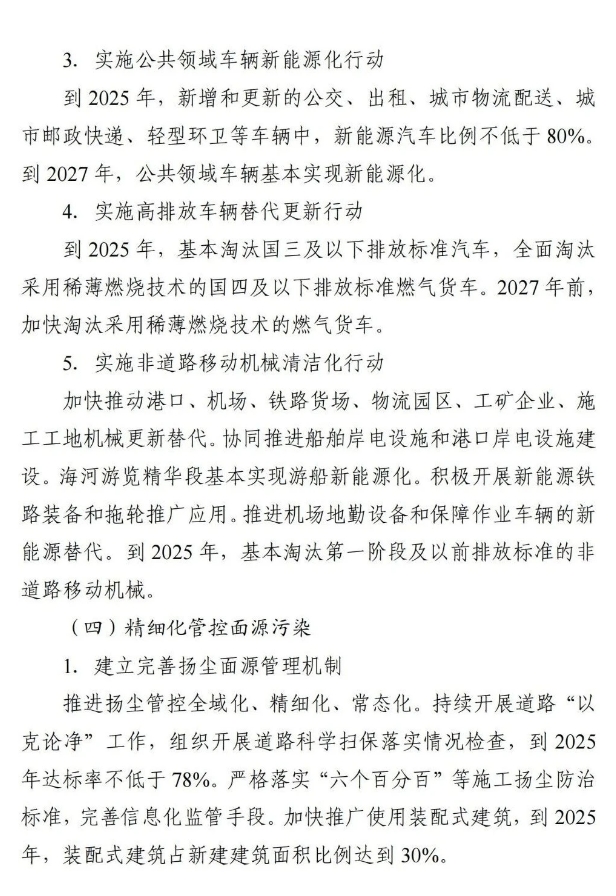 3. 实施公共领域车辆新能源化行动

到 2025 年，新增和更新的公交、出租、城市物流配送、城市邮政快递、轻型环卫等车辆中，新能源汽车比例不低于 80%。到 2027 年，公共领域车辆基本实现新能源化。

4. 实施高排放车辆替代更新行动

到 2025 年，基本淘汰国三及以下排放标准汽车，全面淘汰采用稀薄燃烧技术的国四及以下排放标准燃气货车。2027 年前，加快淘汰采用稀薄燃烧技术的燃气货车。

5. 实施非道路移动机械清洁化行动

加快推动港口、机场、铁路货场、物流园区、工矿企业、施工工地机械更新替代。协同推进船舶岸电设施和港口岸电设施建设。海河游览精华段基本实现游船新能源化。积极开展新能源铁路装备和拖轮推广应用。推进机场地勤设备和保障作业车辆的新能源替代。到 2025 年，基本淘汰第一阶段及以前排放标准的非道路移动机械。

（四）精细化管控面源污染

1. 建立完善扬尘面源管理机制

推进扬尘管控全域化、精细化、常态化。持续开展道路“以克论净”工作，组织开展道路科学扫保落实情况检查，到 2025 年达标率不低于 78%。严格落实“六个百分百”等施工扬尘防治标准，完善信息化监管手段。加快推广使用装配式建筑，到 2025 年，装配式建筑占新建建筑面积比例达到 30%。